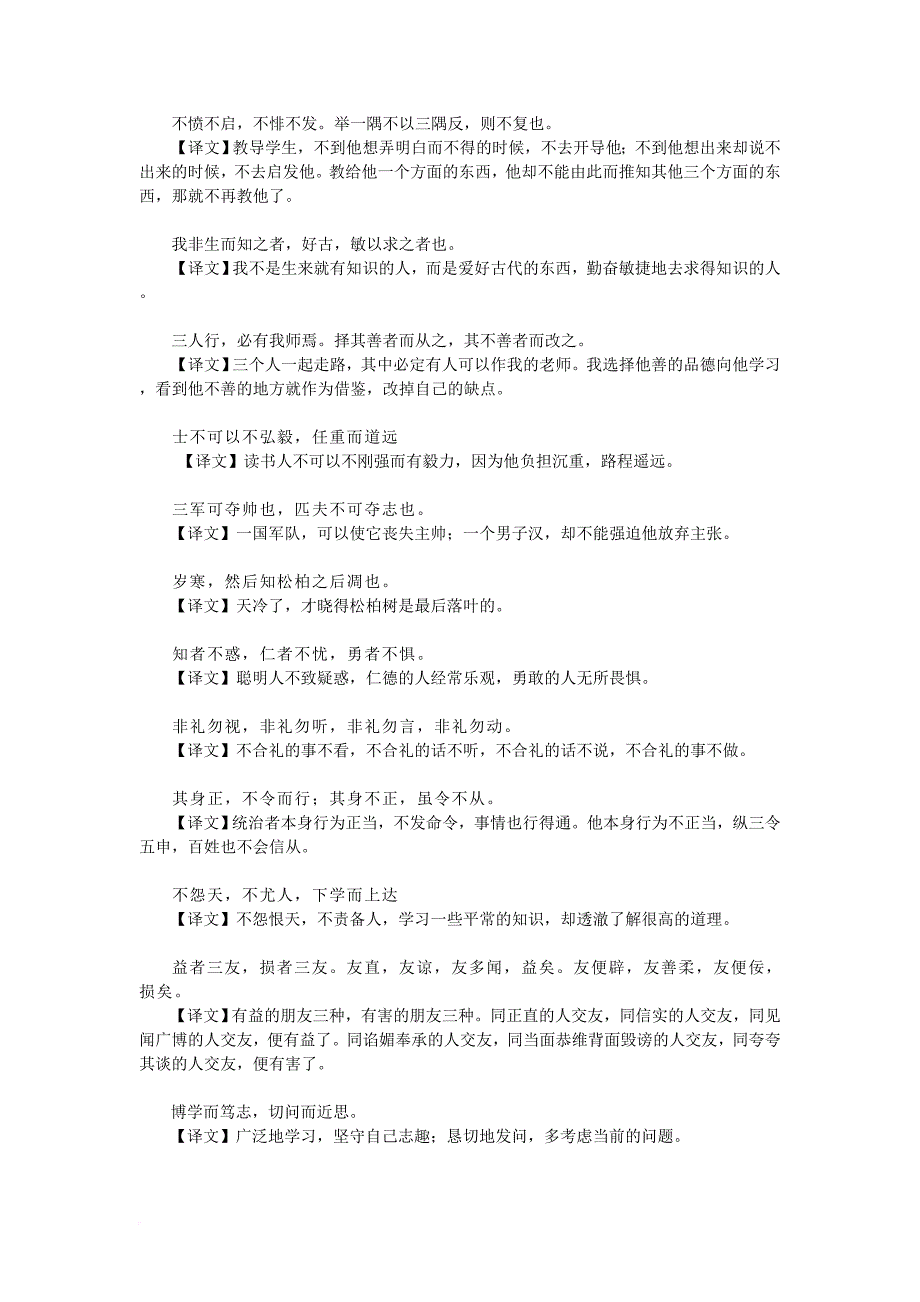 不愤不启，不悱不发。举一隅不以三隅反，则不复也。
【译文】教导学生，不到他想弄明白而不得的时候，不去开导他；不到他想出来却说不出来的时候，不去启发他。教给他一个方面的东西，他却不能由此而推知其他三个方面的东西，那就不再教他了。

我非生而知之者，好古，敏以求之者也。
【译文】我不是生来就有知识的人，而是爱好古代的东西，勤奋敏捷地去求得知识的人。

三人行，必有我师焉。择其善者而从之，其不善者而改之。
【译文】三个人一起走路，其中必定有人可以作我的老师。我选择他善的品德向他学习，看到他不善的地方就作为借鉴，改掉自己的缺点。

士不可以不弘毅，任重而道远
【译文】读书人不可以不刚强而有毅力，因为他负担沉重，路程遥远。

三军可夺帅也，匹夫不可夺志也。
【译文】一国军队，可以使它丧失主帅；一个男子汉，却不能强迫他放弃主张。

岁寒，然后知松柏之后凋也。
【译文】天冷了，才晓得松柏树是最后落叶的。

知者不惑，仁者不忧，勇者不惧。
【译文】聪明人不致疑惑，仁德的人经常乐观，勇敢的人无所畏惧。

非礼勿视，非礼勿听，非礼勿言，非礼勿动。
【译文】不合礼的事不看，不合礼的话不听，不合礼的话不说，不合礼的事不做。

其身正，不令而行；其身不正，虽令不从。
【译文】统治者本身行为正当，不发命令，事情也行得通。他本身行为不正当，纵三令五申，百姓也不会信从。

不怨天，不尤人，下学而上达
【译文】不怨恨天，不责备人，学习一些平常的知识，却透澈了解很高的道理。

益者三友，损者三友。友直，友谅，友多闻，益矣。友便辟，友善柔，友便佞，损矣。
【译文】有益的朋友三种，有害的朋友三种。同正直的人交友，同信实的人交友，同见闻广博的人交友，便有益了。同谄媚奉承的人交友，同当面恭维背面毁谤的人交友，同夸夸其谈的人交友，便有害了。

博学而笃志，切问而近思。
【译文】广泛地学习，坚守自己志趣；恳切地发问，多考虑当前的问题。